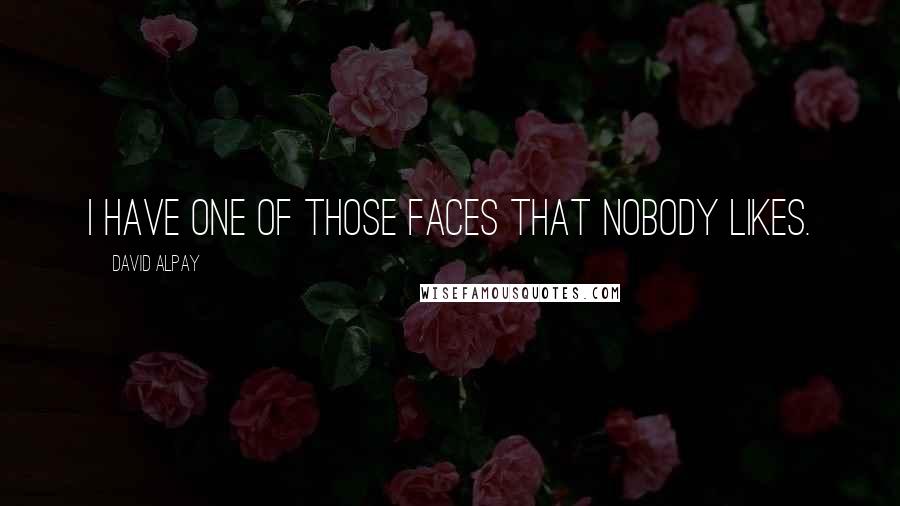 I HAVE ONE OF THOSE FACES THAT NOBODY LIKES.

DAVID ALPAY

WISEFAMOUSQUOTES.COM